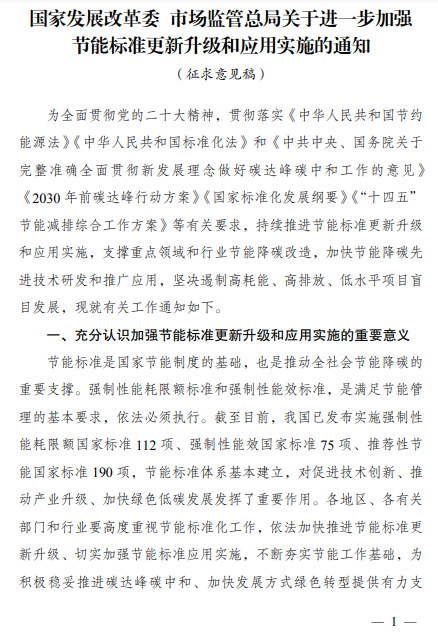 国家发展改革委 市场监管总局关于进一步加强节能标准更新升级和应用实施的通知

（征求意见稿）

为全面贯彻党的二十大精神，贯彻落实《中华人民共和国节约能源法》《中华人民共和国标准化法》和《中共中央、国务院关于完整准确全面贯彻新发展理念做好碳达峰碳中和工作的意见》《2030年前碳达峰行动方案》《国家标准化发展纲要》《“十四五”节能减排综合工作方案》等有关要求，持续推进节能标准更新升级和应用实施，支撑重点领域和行业节能降碳改造，加快节能降碳先进技术研发和推广应用，坚决遏制高耗能、高排放、低水平项目盲目发展，现就有关工作通知如下。

一、充分认识加强节能标准更新升级和应用实施的重要意义

节能标准是国家节能制度的基础，也是推动全社会节能降碳的重要支撑。强制性能耗限额标准和强制性能效标准，是满足节能管理的基本要求，依法必须执行。截至目前，我国已发布实施强制性能耗限额国家标准112项、强制性能效国家标准75项、推荐性节能国家标准190项，节能标准体系基本建立，对促进技术创新、推动产业升级、加快绿色低碳发展发挥了重要作用。各地区、各有关部门和行业要高度重视节能标准化工作，依法加快推进节能标准更新升级、切实加强节能标准应用实施，不断夯实节能工作基础，为积极稳妥推进碳达峰碳中和、加快发展方式绿色转型提供有力支

— 1 —